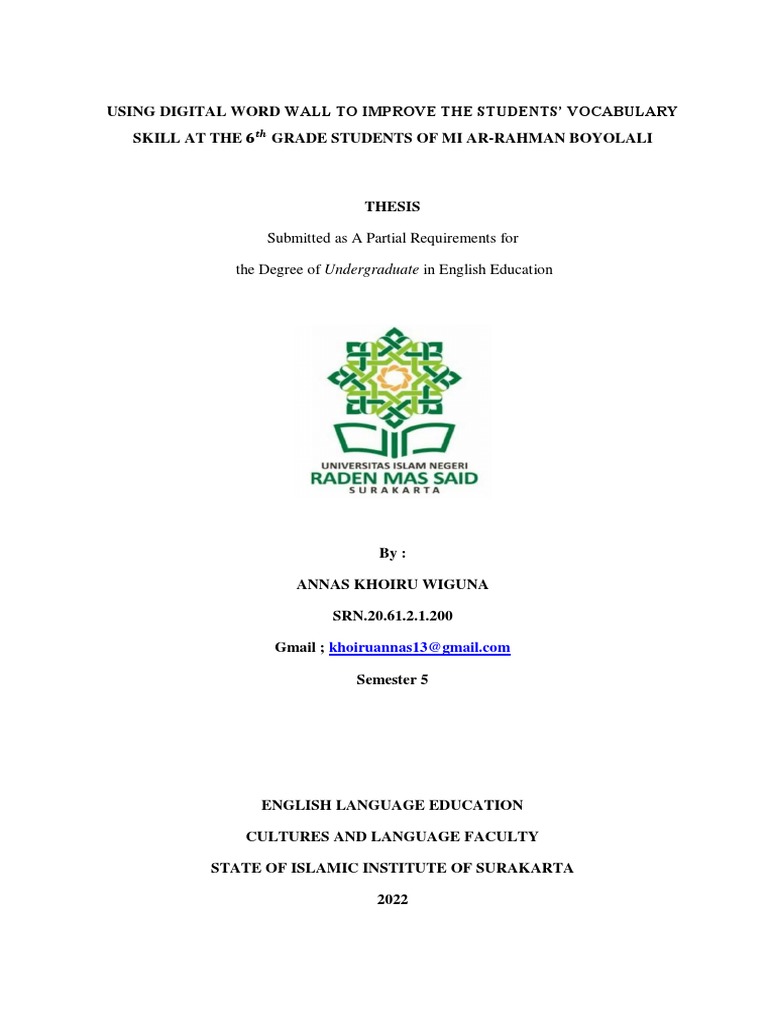 USING DIGITAL WORD WALL TO IMPROVE THE STUDENTS' VOCABULARY SKILL AT THE $6^{th}$ GRADE STUDENTS OF MI AR-RAHMAN BOYOLALI

THESIS

Submitted as A Partial Requirements for

the Degree of Undergraduate in English Education

UNIVERSITAS ISLAM NEGERI
RADEN MAS SAID
SURAKARTA

By :

ANNAS KHOIRU WIGUNA

SRN.20.61.2.1.200

Gmail ; khoiruannas13@gmail.com

Semester 5

ENGLISH LANGUAGE EDUCATION

CULTURES AND LANGUAGE FACULTY

STATE OF ISLAMIC INSTITUTE OF SURAKARTA

2022